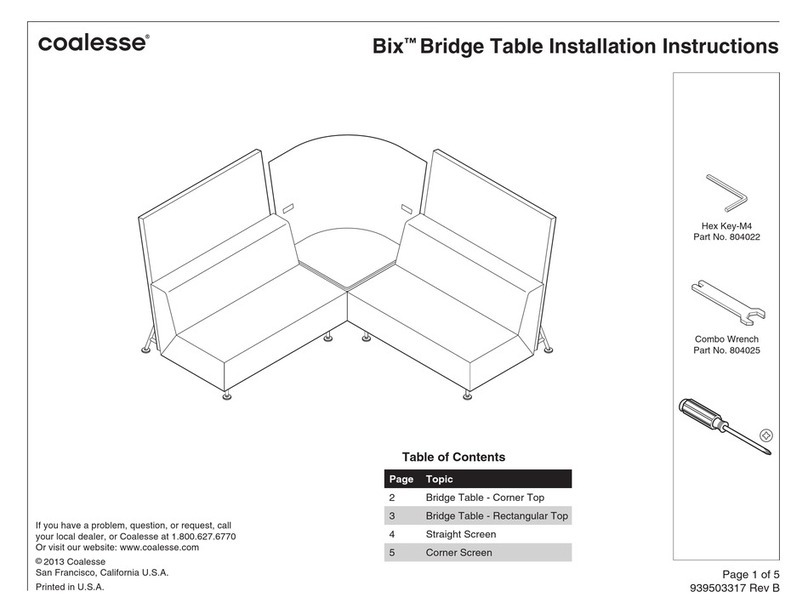 coalesse®

Bix™ Bridge Table Installation Instructions

Hex Key-M4
Part No. 804022

Combo Wrench
Part No. 804025

Table of Contents

| Page | Topic |
|---|---|
| 2 | Bridge Table - Corner Top |
| 3 | Bridge Table - Rectangular Top |
| 4 | Straight Screen |
| 5 | Corner Screen |

If you have a problem, question, or request, call your local dealer, or Coalesse at 1.800.627.6770
Or visit our website: www.coalesse.com

© 2013 Coalesse
San Francisco, California U.S.A.

Printed in U.S.A.

Page 1 of 5
939503317 Rev B